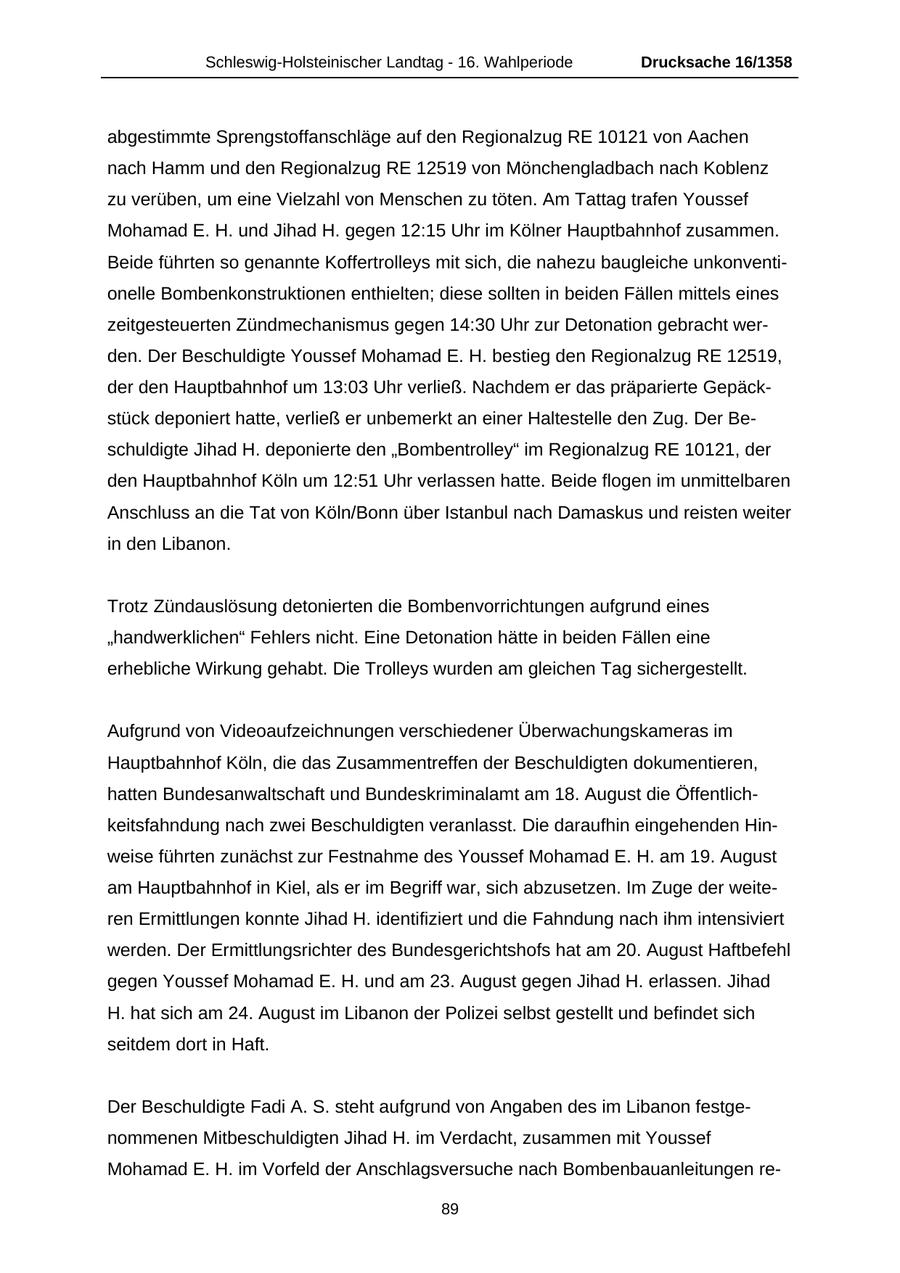 Schleswig-Holsteinischer Landtag - 16. Wahlperiode Drucksache 16/1358

abgestimmte Sprengstoffanschläge auf den Regionalzug RE 10121 von Aachen nach Hamm und den Regionalzug RE 12519 von Mönchengladbach nach Koblenz zu verüben, um eine Vielzahl von Menschen zu töten. Am Tattag trafen Youssef Mohamad E. H. und Jihad H. gegen 12:15 Uhr im Kölner Hauptbahnhof zusammen. Beide führten so genannte Koffertrolleys mit sich, die nahezu baugleiche unkonventionelle Bombenkonstruktionen enthielten; diese sollten in beiden Fällen mittels eines zeitgesteuerten Zündmechanismus gegen 14:30 Uhr zur Detonation gebracht werden. Der Beschuldigte Youssef Mohamad E. H. bestieg den Regionalzug RE 12519, der den Hauptbahnhof um 13:03 Uhr verließ. Nachdem er das präparierte Gepäckstück deponiert hatte, verließ er unbemerkt an einer Haltestelle den Zug. Der Beschuldigte Jihad H. deponierte den „Bombentrolley“ im Regionalzug RE 10121, der den Hauptbahnhof Köln um 12:51 Uhr verlassen hatte. Beide flogen im unmittelbaren Anschluss an die Tat von Köln/Bonn über Istanbul nach Damaskus und reisten weiter in den Libanon.

Trotz Zündauslösung detonierten die Bombenvorrichtungen aufgrund eines „handwerklichen“ Fehlers nicht. Eine Detonation hätte in beiden Fällen eine erhebliche Wirkung gehabt. Die Trolleys wurden am gleichen Tag sichergestellt.

Aufgrund von Videoaufzeichnungen verschiedener Überwachungskameras im Hauptbahnhof Köln, die das Zusammentreffen der Beschuldigten dokumentieren, hatten Bundesanwaltschaft und Bundeskriminalamt am 18. August die Öffentlichkeitsfahndung nach zwei Beschuldigten veranlasst. Die daraufhin eingehenden Hinweise führten zunächst zur Festnahme des Youssef Mohamad E. H. am 19. August am Hauptbahnhof in Kiel, als er im Begriff war, sich abzusetzen. Im Zuge der weiteren Ermittlungen konnte Jihad H. identifiziert und die Fahndung nach ihm intensiviert werden. Der Ermittlungsrichter des Bundesgerichtshofs hat am 20. August Haftbefehl gegen Youssef Mohamad E. H. und am 23. August gegen Jihad H. erlassen. Jihad H. hat sich am 24. August im Libanon der Polizei selbst gestellt und befindet sich seitdem dort in Haft.

Der Beschuldigte Fadi A. S. steht aufgrund von Angaben des im Libanon festgenommenen Mitbeschuldigten Jihad H. im Verdacht, zusammen mit Youssef Mohamad E. H. im Vorfeld der Anschlagsversuche nach Bombenbauanleitungen re-

89